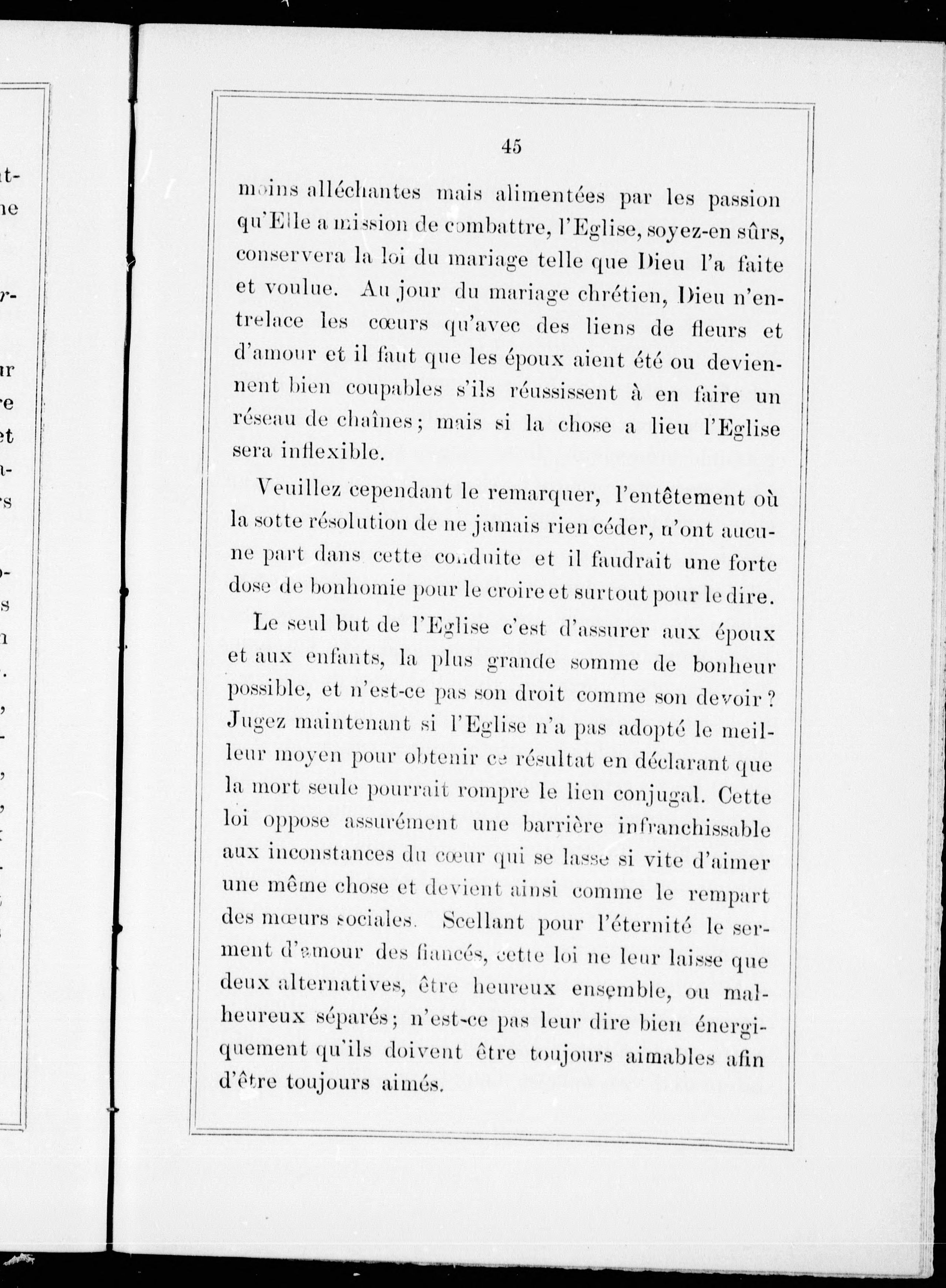 45

moins alléchantes mais alimentées par les passion qu'Elle a mission de combattre, l'Eglise, soyez-en sûrs, conservera la loi du mariage telle que Dieu l'a faite et voulue. Au jour du mariage chrétien, Dieu n'entrelace les cœurs qu'avec des liens de fleurs et d'amour et il faut que les époux aient été ou deviennent bien coupables s'ils réussissent à en faire un réseau de chaînes; mais si la chose a lieu l'Eglise sera inflexible.

Veuillez cependant le remarquer, l'entêtement où la sotte résolution de ne jamais rien céder, n'ont aucune part dans cette conduite et il faudrait une forte dose de bonhomie pour le croire et surtout pour le dire.

Le seul but de l'Eglise c'est d'assurer aux époux et aux enfants, la plus grande somme de bonheur possible, et n'est-ce pas son droit comme son devoir? Jugez maintenant si l'Eglise n'a pas adopté le meilleur moyen pour obtenir ce résultat en déclarant que la mort seule pourrait rompre le lien conjugal. Cette loi oppose assurément une barrière infranchissable aux inconstances du cœur qui se lasse si vite d'aimer une même chose et devient ainsi comme le rempart des mœurs sociales. Scellant pour l'éternité le serment d'amour des fiancés, cette loi ne leur laisse que deux alternatives, être heureux ensemble, ou malheureux séparés; n'est-ce pas leur dire bien énergiquement qu'ils doivent être toujours aimables afin d'être toujours aimés.